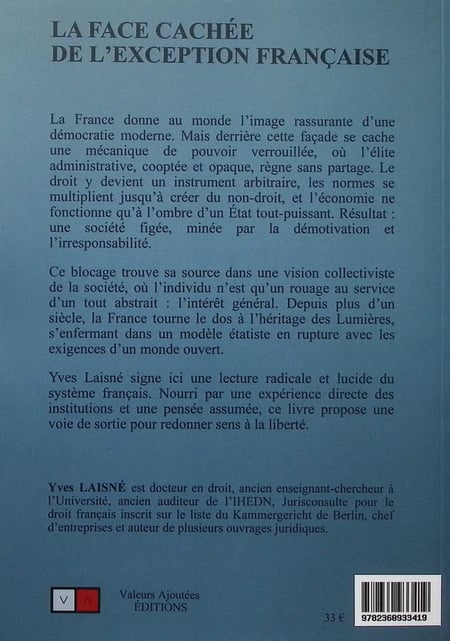 LA FACE CACHÉE DE L'EXCEPTION FRANÇAISE

La France donne au monde l'image rassurante d'une démocratie moderne. Mais derrière cette façade se cache une mécanique de pouvoir verrouillée, où l'élite administrative, cooptée et opaque, règne sans partage. Le droit y devient un instrument arbitraire, les normes se multiplient jusqu'à créer du non-droit, et l'économie ne fonctionne qu'à l'ombre d'un État tout-puissant. Résultat : une société figée, minée par la démotivation et l'irresponsabilité.

Ce blocage trouve sa source dans une vision collectiviste de la société, où l'individu n'est qu'un rouage au service d'un tout abstrait : l'intérêt général. Depuis plus d'un siècle, la France tourne le dos à l'héritage des Lumières, s'enfermant dans un modèle étatiste en rupture avec les exigences d'un monde ouvert.

Yves Laisné signe ici une lecture radicale et lucide du système français. Nourri par une expérience directe des institutions et une pensée assumée, ce livre propose une voie de sortie pour redonner sens à la liberté.

Yves LAISNÉ est docteur en droit, ancien enseignant-chercheur à l'Université, ancien auditeur de l'IHEDN, Jurisconsulte pour le droit français inscrit sur le liste du Kammergericht de Berlin, chef d'entreprises et auteur de plusieurs ouvrages juridiques.

V A

Valeurs Ajoutées ÉDITIONS

33 €

9782368933419